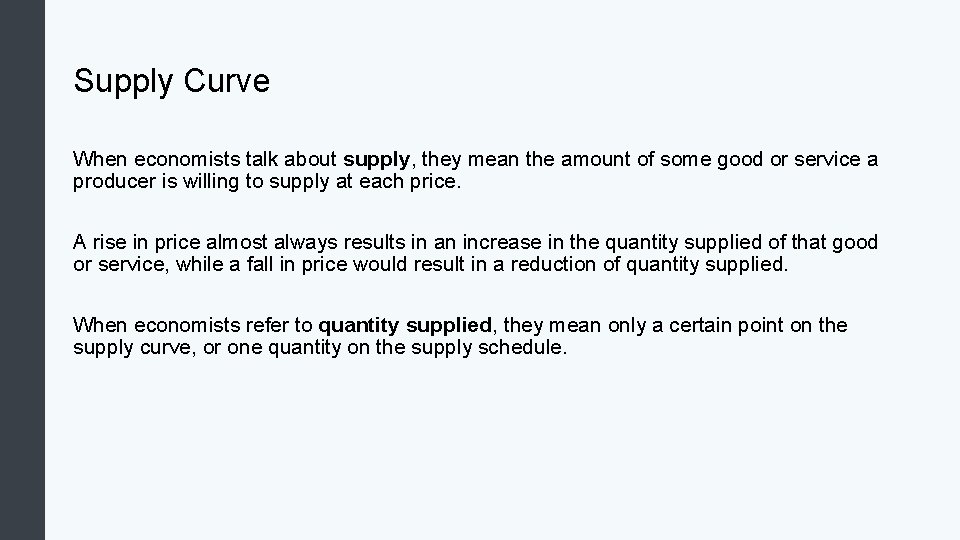 Supply Curve

When economists talk about supply, they mean the amount of some good or service a producer is willing to supply at each price.

A rise in price almost always results in an increase in the quantity supplied of that good or service, while a fall in price would result in a reduction of quantity supplied.

When economists refer to quantity supplied, they mean only a certain point on the supply curve, or one quantity on the supply schedule.